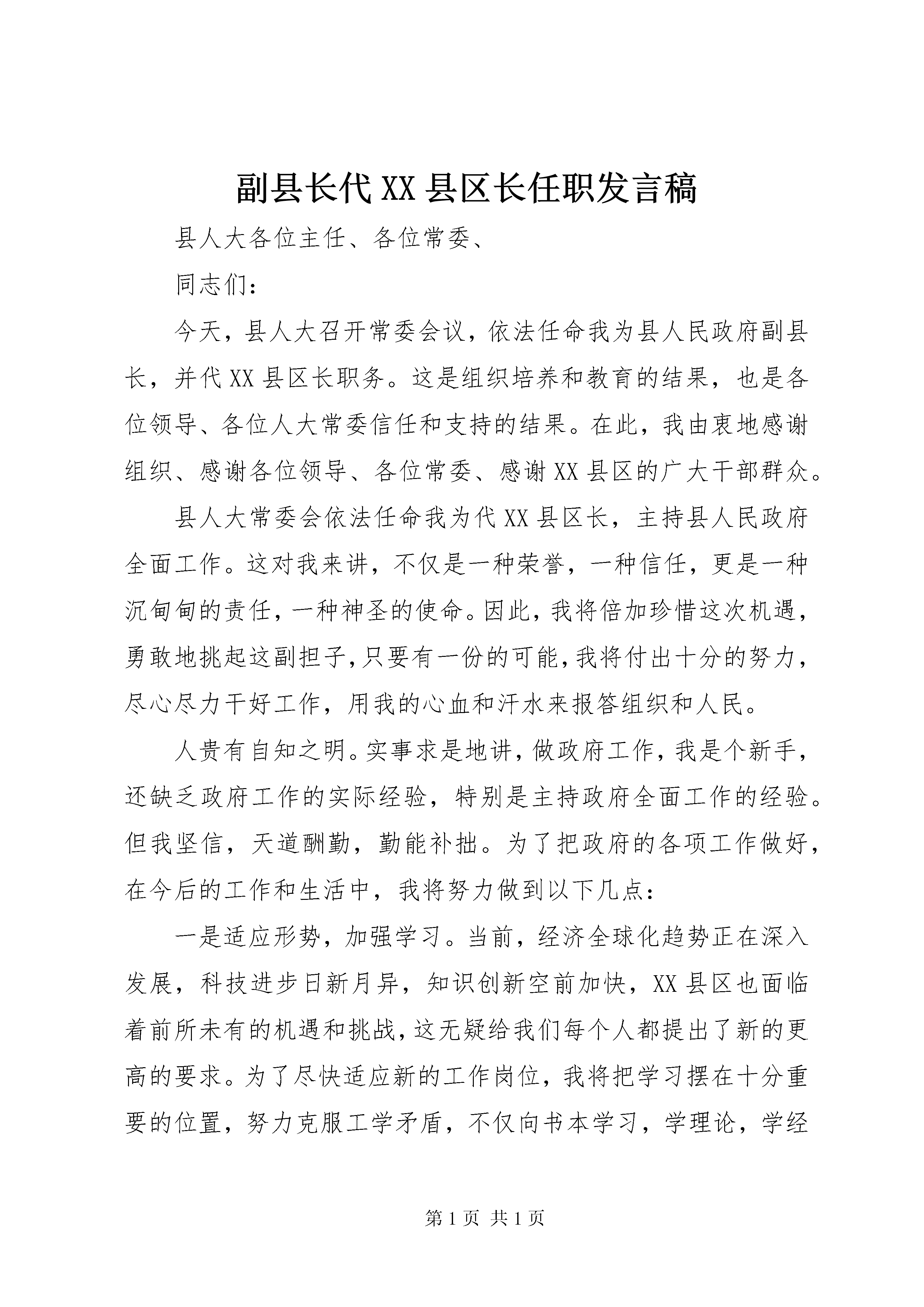 副县长代XX县区长任职发言稿

县人大各位主任、各位常委、

同志们：

今天，县人大召开常委会议，依法任命我为县人民政府副县长，并代XX县区长职务。这是组织培养和教育的结果，也是各位领导、各位人大常委信任和支持的结果。在此，我由衷地感谢组织、感谢各位领导、各位常委、感谢XX县区的广大干部群众。

县人大常委会依法任命我为代XX县区长，主持县人民政府全面工作。这对我来讲，不仅是一种荣誉，一种信任，更是一种沉甸甸的责任，一种神圣的使命。因此，我将倍加珍惜这次机遇，勇敢地挑起这副担子，只要有一份的可能，我将付出十分的努力，尽心尽力干好工作，用我的心血和汗水来报答组织和人民。

人贵有自知之明。实事求是地讲，做政府工作，我是个新手，还缺乏政府工作的实际经验，特别是主持政府全面工作的经验。但我坚信，天道酬勤，勤能补拙。为了把政府的各项工作做好，在今后的工作和生活中，我将努力做到以下几点：

一是适应形势，加强学习。当前，经济全球化趋势正在深入发展，科技进步日新月异，知识创新空前加快，XX县区也面临着前所未有的机遇和挑战，这无疑给我们每个人都提出了新的更高的要求。为了尽快适应新的工作岗位，我将把学习摆在十分重要的位置，努力克服工学矛盾，不仅向书本学习，学理论，学经

第1页 共1页